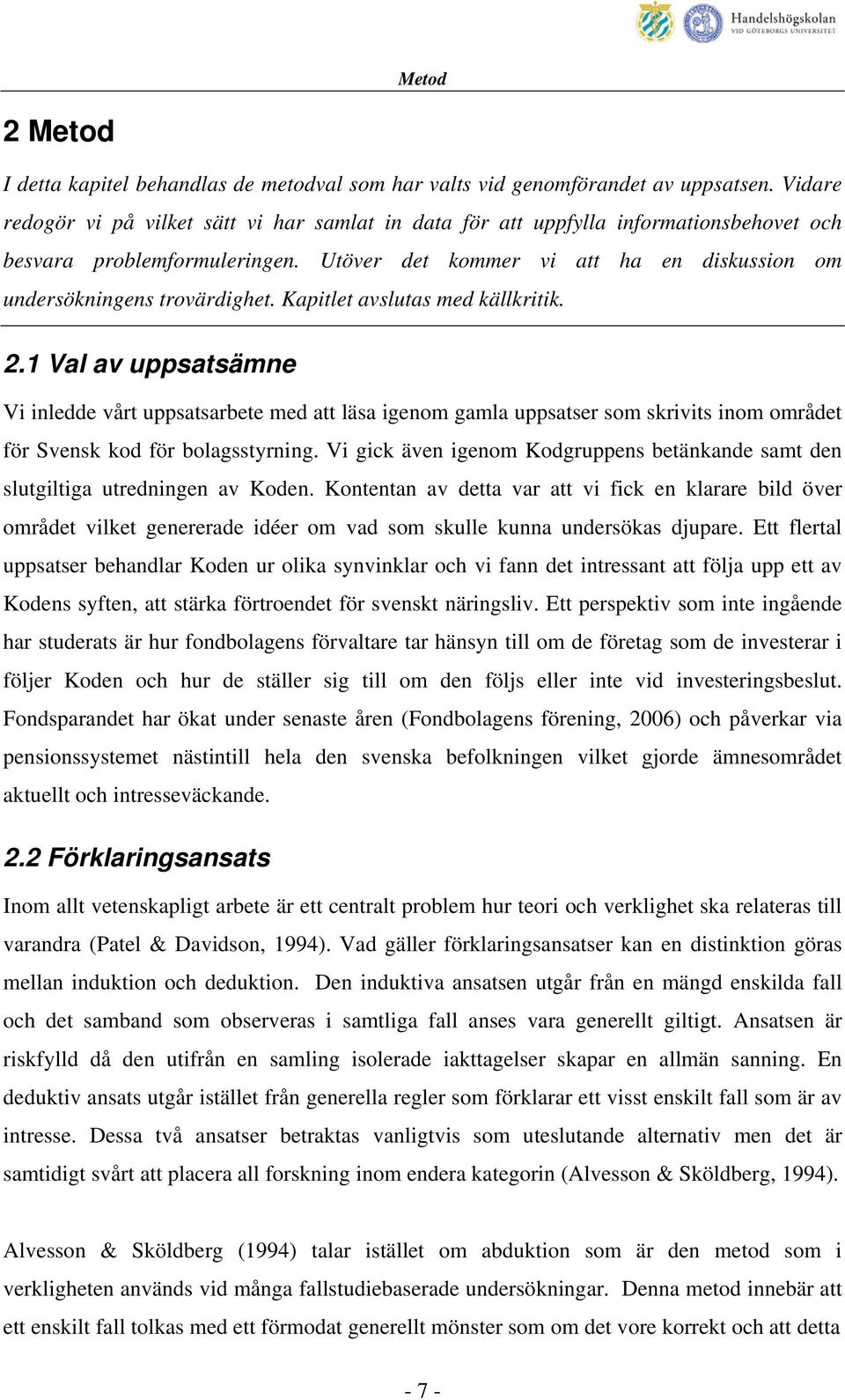 Handelshögskolan
VID GÖTEBORGS UNIVERSITET

Metod

2 Metod

I detta kapitel behandlas de metodval som har valts vid genomförandet av uppsatsen. Vidare redogör vi på vilket sätt vi har samlat in data för att uppfylla informationsbehovet och besvara problemformuleringen. Utöver det kommer vi att ha en diskussion om undersökningens trovärdighet. Kapitlet avslutas med källkritik.

2.1 Val av uppsatsämne

Vi inledde vårt uppsatsarbete med att läsa igenom gamla uppsatser som skrivits inom området för Svensk kod för bolagsstyrning. Vi gick även igenom Kodgruppens betänkande samt den slutgiltiga utredningen av Koden. Kontentan av detta var att vi fick en klarare bild över området vilket genererade idéer om vad som skulle kunna undersökas djupare. Ett flertal uppsatser behandlar Koden ur olika synvinklar och vi fann det intressant att följa upp ett av Kodens syften, att stärka förtroendet för svenskt näringsliv. Ett perspektiv som inte ingående har studerats är hur fondbolagens förvaltare tar hänsyn till om de företag som de investerar i följer Koden och hur de ställer sig till om den följs eller inte vid investeringsbeslut. Fondsparandet har ökat under senaste åren (Fondbolagens förening, 2006) och påverkar via pensionssystemet nästintill hela den svenska befolkningen vilket gjorde ämnesområdet aktuellt och intresseväckande.

2.2 Förklaringsansats

Inom allt vetenskapligt arbete är ett centralt problem hur teori och verklighet ska relateras till varandra (Patel & Davidson, 1994). Vad gäller förklaringsansatser kan en distinktion göras mellan induktion och deduktion. Den induktiva ansatsen utgår från en mängd enskilda fall och det samband som observeras i samtliga fall anses vara generellt giltigt. Ansatsen är riskfylld då den utifrån en samling isolerade iakttagelser skapar en allmän sanning. En deduktiv ansats utgår istället från generella regler som förklarar ett visst enskilt fall som är av intresse. Dessa två ansatser betraktas vanligtvis som uteslutande alternativ men det är samtidigt svårt att placera all forskning inom endera kategorin (Alvesson & Sköldberg, 1994).

Alvesson & Sköldberg (1994) talar istället om abduktion som är den metod som i verkligheten används vid många fallstudiebaserade undersökningar. Denna metod innebär att ett enskilt fall tolkas med ett förmodat generellt mönster som om det vore korrekt och att detta

- 7 -